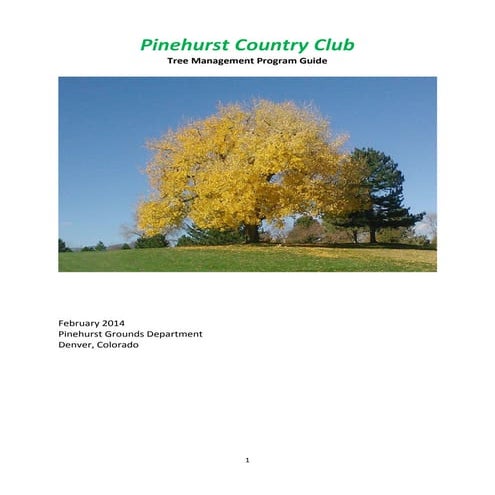 Pinehurst Country Club
Tree Management Program Guide

February 2014
Pinehurst Grounds Department
Denver, Colorado

1